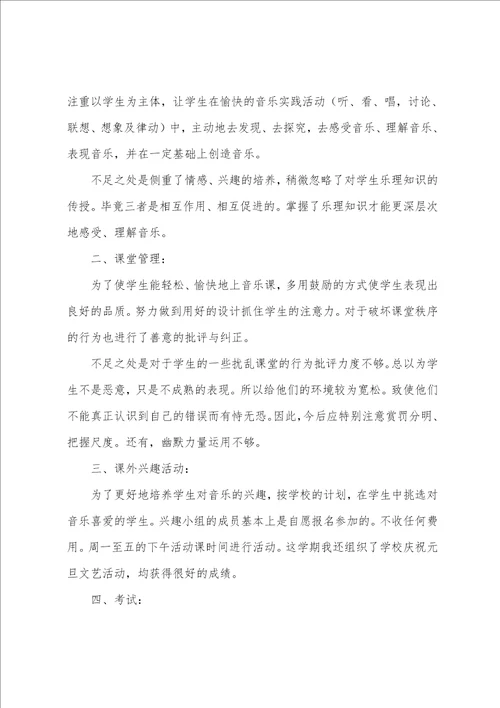 注重以学生为主体，让学生在愉快的音乐实践活动（听、看、唱，讨论、联想、想象及律动）中，主动地去发现、去探究，去感受音乐、理解音乐、表现音乐，并在一定基础上创造音乐。

不足之处是侧重了情感、兴趣的培养，稍微忽略了对学生乐理知识的传授。毕竟三者是相互作用、相互促进的。掌握了乐理知识才能更深层次地感受、理解音乐。

二、课堂管理：

为了使学生能轻松、愉快地上音乐课，多用鼓励的方式使学生表现出良好的品质。努力做到用好的设计抓住学生的注意力。对于破坏课堂秩序的行为也进行了善意的批评与纠正。

不足之处是对于学生的一些扰乱课堂的行为批评力度不够。总以为学生不是恶意，只是不成熟的表现。所以给他们的环境较为宽松。致使他们不能真正认识到自己的错误而有恃无恐。因此，今后应特别注意赏罚分明、把握尺度。还有，幽默力量运用不够。

三、课外兴趣活动：

为了更好地培养学生对音乐的兴趣，按学校的计划，在学生中挑选对音乐喜爱的学生。兴趣小组的成员基本上是自愿报名参加的。不收任何费用。周一至五的下午活动课时间进行活动。这学期我还组织了学校庆祝元旦文艺活动，均获得很好的成绩。

四、考试：